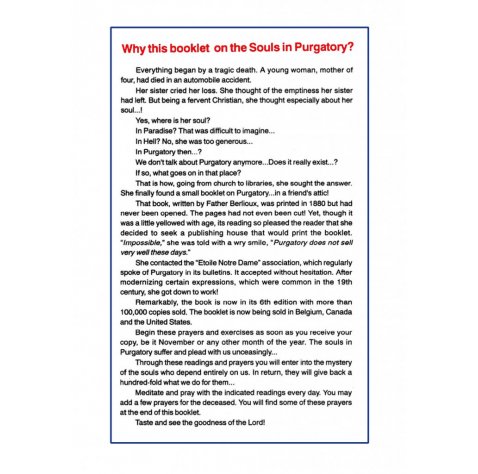 Why this booklet on the Souls in Purgatory?

Everything began by a tragic death. A young woman, mother of four, had died in an automobile accident.

Her sister cried her loss. She thought of the emptiness her sister had left. But being a fervent Christian, she thought especially about her soul...!

Yes, where is her soul?

In Paradise? That was difficult to imagine...

In Hell? No, she was too generous...

In Purgatory then...?

We don't talk about Purgatory anymore...Does it really exist...?

If so, what goes on in that place?

That is how, going from church to libraries, she sought the answer. She finally found a small booklet on Purgatory...in a friend's attic!

That book, written by Father Berlioux, was printed in 1880 but had never been opened. The pages had not even been cut! Yet, though it was a little yellowed with age, its reading so pleased the reader that she decided to seek a publishing house that would print the booklet. "Impossible," she was told with a wry smile, "Purgatory does not sell very well these days."

She contacted the "Etoile Notre Dame" association, which regularly spoke of Purgatory in its bulletins. It accepted without hesitation. After modernizing certain expressions, which were common in the 19th century, she got down to work!

Remarkably, the book is now in its 6th edition with more than 100,000 copies sold. The booklet is now being sold in Belgium, Canada and the United States.

Begin these prayers and exercises as soon as you receive your copy, be it November or any other month of the year. The souls in Purgatory suffer and plead with us unceasingly...

Through these readings and prayers you will enter into the mystery of the souls who depend entirely on us. In return, they will give back a hundred-fold what we do for them...

Meditate and pray with the indicated readings every day. You may add a few prayers for the deceased. You will find some of these prayers at the end of this booklet.

Taste and see the goodness of the Lord!